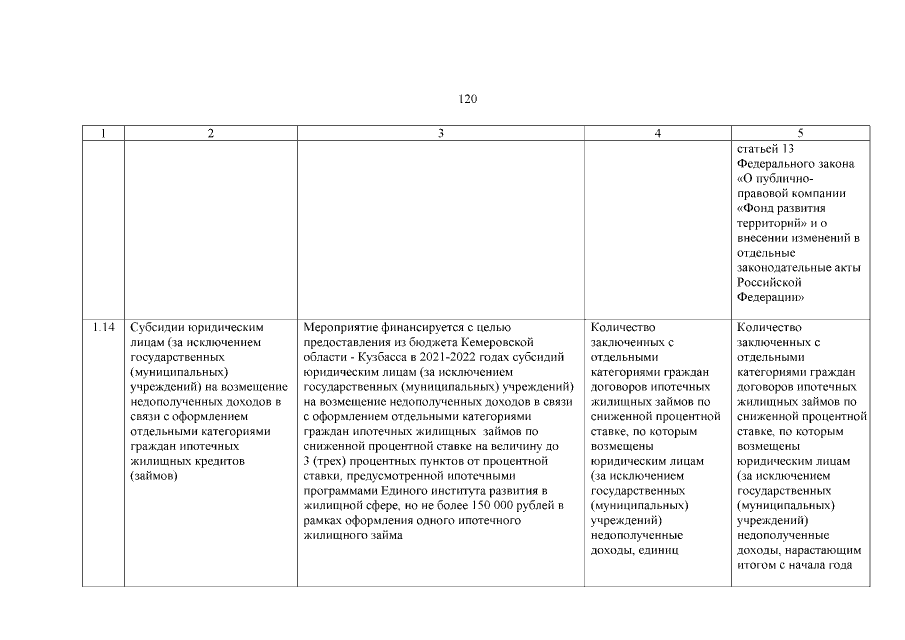 120

| 1 | 2 | 3 | 4 | 5 |
|---|---|---|---|---|
| | | | | статьей 13 Федерального закона «О публично-правовой компании «Фонд развития территорий» и о внесении изменений в отдельные законодательные акты Российской Федерации» |
| 1.14 | Субсидии юридическим лицам (за исключением государственных (муниципальных) учреждений) на возмещение недополученных доходов в связи с оформлением отдельными категориями граждан ипотечных жилищных кредитов (займов) | Мероприятие финансируется с целью предоставления из бюджета Кемеровской области - Кузбасса в 2021-2022 годах субсидий юридическим лицам (за исключением государственных (муниципальных) учреждений) на возмещение недополученных доходов в связи с оформлением отдельными категориями граждан ипотечных жилищных займов по сниженной процентной ставке на величину до 3 (трех) процентных пунктов от процентной ставки, предусмотренной ипотечными программами Единого института развития в жилищной сфере, но не более 150 000 рублей в рамках оформления одного ипотечного жилищного займа | Количество заключенных с отдельными категориями граждан договоров ипотечных жилищных займов по сниженной процентной ставке, по которым возмещены юридическим лицам (за исключением государственных (муниципальных) учреждений) недополученные доходы, единиц | Количество заключенных с отдельными категориями граждан договоров ипотечных жилищных займов по сниженной процентной ставке, по которым возмещены юридическим лицам (за исключением государственных (муниципальных) учреждений) недополученные доходы, нарастающим итогом с начала года |